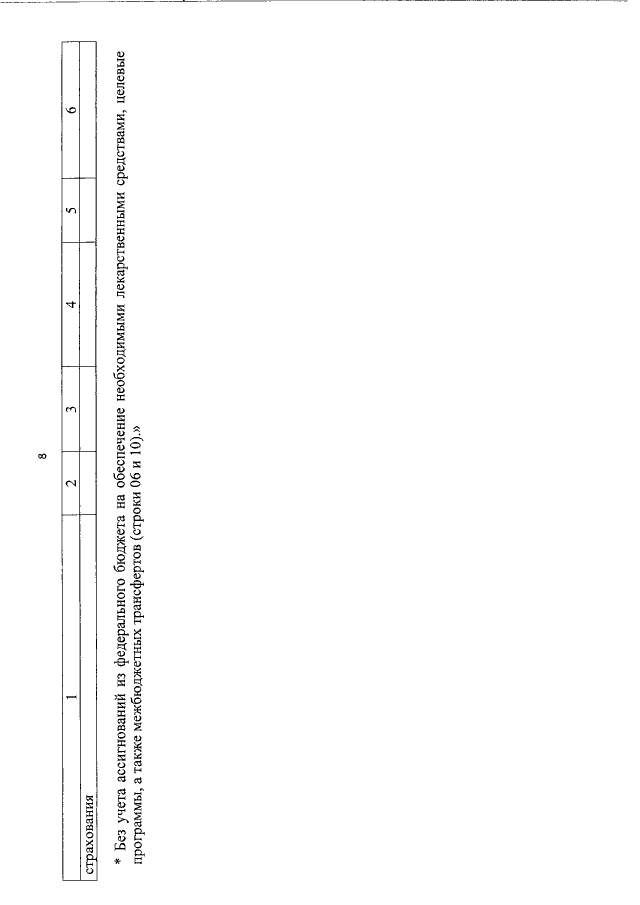 8

| 1 | 2 | 3 | 4 | 5 | 6 |
|---|---|---|---|---|---|
| страхования | | | | | |

* Без учета ассигнований из федерального бюджета на обеспечение необходимыми лекарственными средствами, целевые программы, а также межбюджетных трансфертов (строки 06 и 10).»